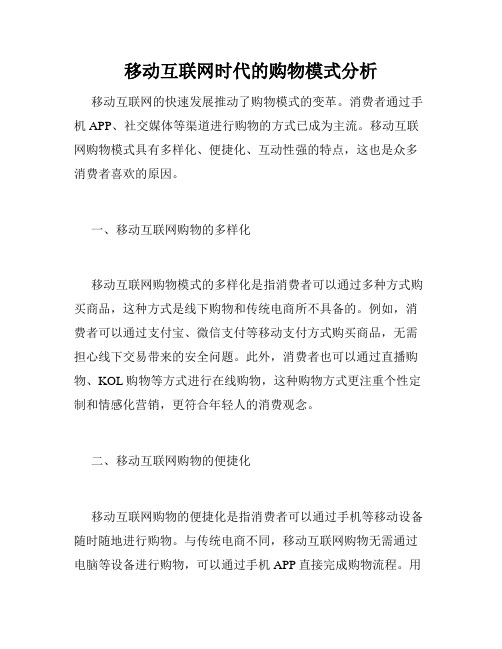 移动互联网时代的购物模式分析

移动互联网的快速发展推动了购物模式的变革。消费者通过手机 APP、社交媒体等渠道进行购物的方式已成为主流。移动互联网购物模式具有多样化、便捷化、互动性强的特点，这也是众多消费者喜欢的原因。

一、移动互联网购物的多样化

移动互联网购物模式的多样化是指消费者可以通过多种方式购买商品，这种方式是线下购物和传统电商所不具备的。例如，消费者可以通过支付宝、微信支付等移动支付方式购买商品，无需担心线下交易带来的安全问题。此外，消费者也可以通过直播购物、KOL 购物等方式进行在线购物，这种购物方式更注重个性定制和情感化营销，更符合年轻人的消费观念。

二、移动互联网购物的便捷化

移动互联网购物的便捷化是指消费者可以通过手机等移动设备随时随地进行购物。与传统电商不同，移动互联网购物无需通过电脑等设备进行购物，可以通过手机 APP 直接完成购物流程。用